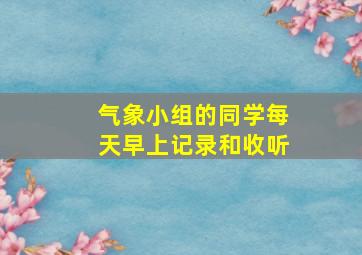 气象小组的同学每天早上记录和收听